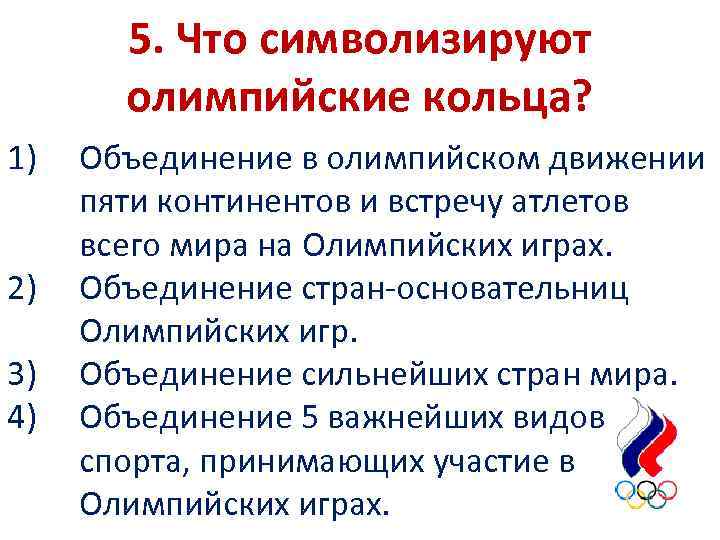 5. Что символизируют олимпийские кольца?

1) Объединение в олимпийском движении пяти континентов и встречу атлетов всего мира на Олимпийских играх.
2) Объединение стран-основательниц Олимпийских игр.
3) Объединение сильнейших стран мира.
4) Объединение 5 важнейших видов спорта, принимающих участие в Олимпийских играх.